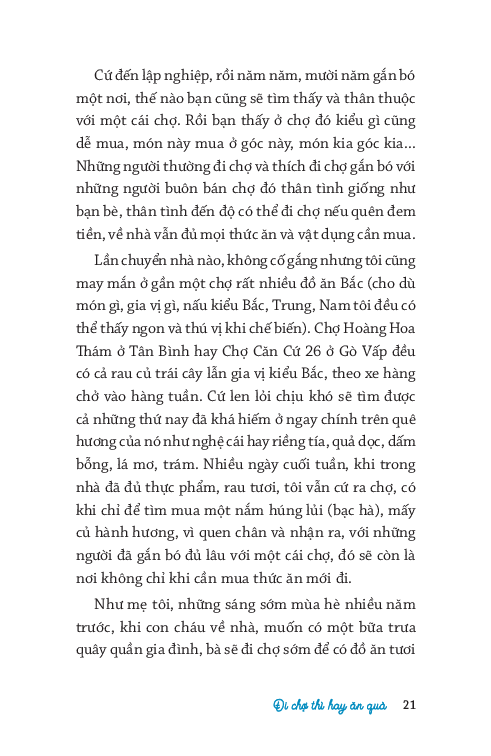 Cứ đến lập nghiệp, rồi năm năm, mười năm gắn bó một nơi, thế nào bạn cũng sẽ tìm thấy và thân thuộc với một cái chợ. Rồi bạn thấy ở chợ đó kiểu gì cũng dễ mua, món này mua ở góc này, món kia góc kia... Những người thường đi chợ và thích đi chợ gắn bó với những người buôn bán chợ đó thân tình giống như bạn bè, thân tình đến độ có thể đi chợ nếu quên đem tiền, về nhà vẫn đủ mọi thức ăn và vật dụng cần mua.

Lần chuyển nhà nào, không cố gắng nhưng tôi cũng may mắn ở gần một chợ rất nhiều đồ ăn Bắc (cho dù món gì, gia vị gì, nấu kiểu Bắc, Trung, Nam tôi đều có thể thấy ngon và thú vị khi chế biến). Chợ Hoàng Hoa Thám ở Tân Bình hay Chợ Căn Cứ 26 ở Gò Vấp đều có cả rau củ trái cây lẫn gia vị kiểu Bắc, theo xe hàng chở vào hàng tuần. Cứ len lỏi chịu khó sẽ tìm được cả những thứ nay đã khá hiếm ở ngay chính trên quê hương của nó như nghệ cái hay riềng tía, quả dọc, dấm bỗng, lá mơ, trám. Nhiều ngày cuối tuần, khi trong nhà đã đủ thực phẩm, rau tươi, tôi vẫn cứ ra chợ, có khi chỉ để tìm mua một nắm húng lủi (bạc hà), mấy củ hành hương, vì quen chân và nhận ra, với những người đã gắn bó đủ lâu với một cái chợ, đó sẽ còn là nơi không chỉ khi cần mua thức ăn mới đi.

Như mẹ tôi, những sáng sớm mùa hè nhiều năm trước, khi con cháu về nhà, muốn có một bữa trưa quây quần gia đình, bà sẽ đi chợ sớm để có đồ ăn tươi

Đi chợ thì hay ăn quà 21